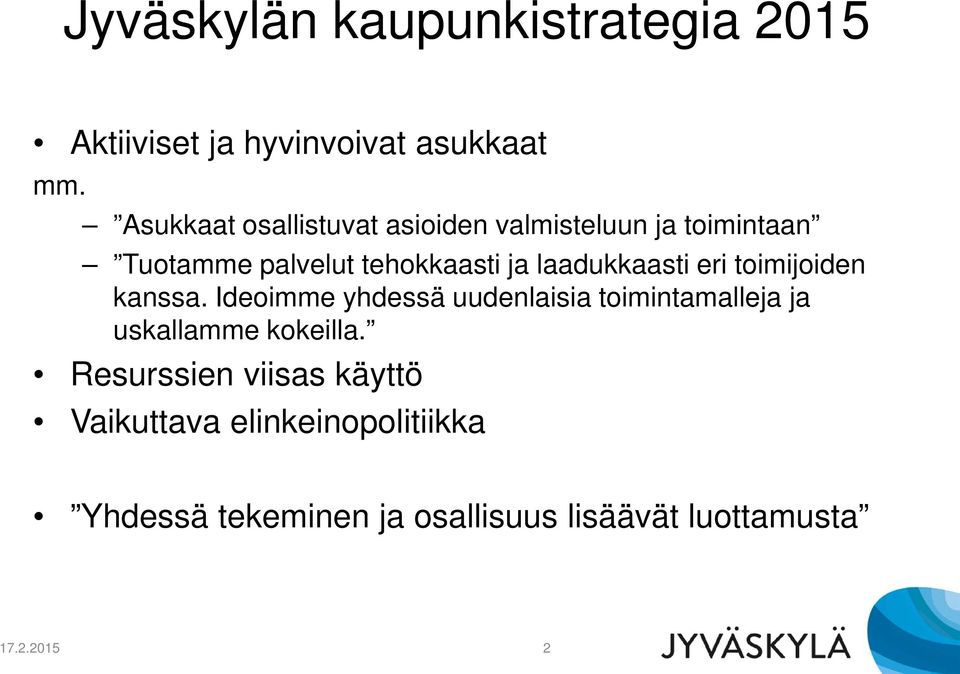 Jyväskylän kaupunkistrategia 2015

• Aktiiviset ja hyvinvoivat asukkaat
mm.
– ”Asukkaat osallistuvat asioiden valmisteluun ja toimintaan”
– ”Tuotamme palvelut tehokkaasti ja laadukkaasti eri toimijoiden kanssa. Ideoimme yhdessä uudenlaisia toimintamalleja ja uskallamme kokeilla.”
• Resurssien viisas käyttö
• Vaikuttava elinkeinopolitiikka

• ”Yhdessä tekeminen ja osallisuus lisäävät luottamusta”

17.2.2015 2 JYVÄSKYLÄ